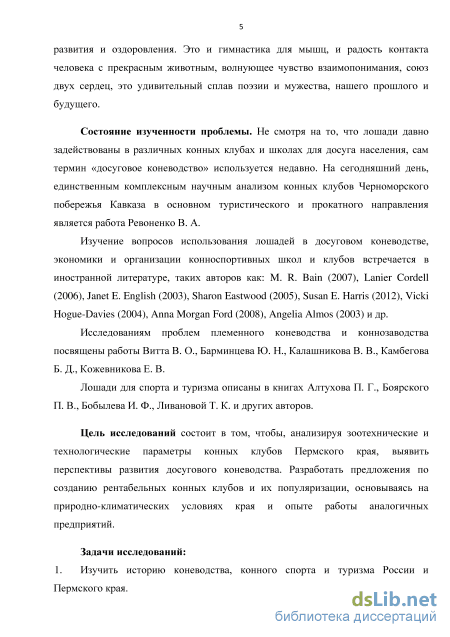 5

развития и оздоровления. Это и гимнастика для мышц, и радость контакта человека с прекрасным животным, волнующее чувство взаимопонимания, союз двух сердец, это удивительный сплав поэзии и мужества, нашего прошлого и будущего.

**Состояние изученности проблемы.** Не смотря на то, что лошади давно задействованы в различных конных клубах и школах для досуга населения, сам термин «досуговое коневодство» используется недавно. На сегодняшний день, единственным комплексным научным анализом конных клубов Черноморского побережья Кавказа в основном туристического и прокатного направления является работа Ревоненко В. А.

Изучение вопросов использования лошадей в досуговом коневодстве, экономики и организации конноспортивных школ и клубов встречается в иностранной литературе, таких авторов как: M. R. Bain (2007), Lanier Cordell (2006), Janet E. English (2003), Sharon Eastwood (2005), Susan E. Harris (2012), Vicki Hogue-Davies (2004), Anna Morgan Ford (2008), Angelia Almos (2003) и др.

Исследованиям проблем племенного коневодства и коннозаводства посвящены работы Витта В. О., Барминцева Ю. Н., Калашникова В. В., Камбегова Б. Д., Кожевникова Е. В.

Лошади для спорта и туризма описаны в книгах Алтухова П. Г., Боярского П. В., Бобылева И. Ф., Ливановой Т. К. и других авторов.

**Цель исследований** состоит в том, чтобы, анализируя зоотехнические и технологические параметры конных клубов Пермского края, выявить перспективы развития досугового коневодства. Разработать предложения по созданию рентабельных конных клубов и их популяризации, основываясь на природно-климатических условиях края и опыте работы аналогичных предприятий.

**Задачи исследований:**

1. Изучить историю коневодства, конного спорта и туризма России и Пермского края.

dsLib.net
библиотека диссертаций